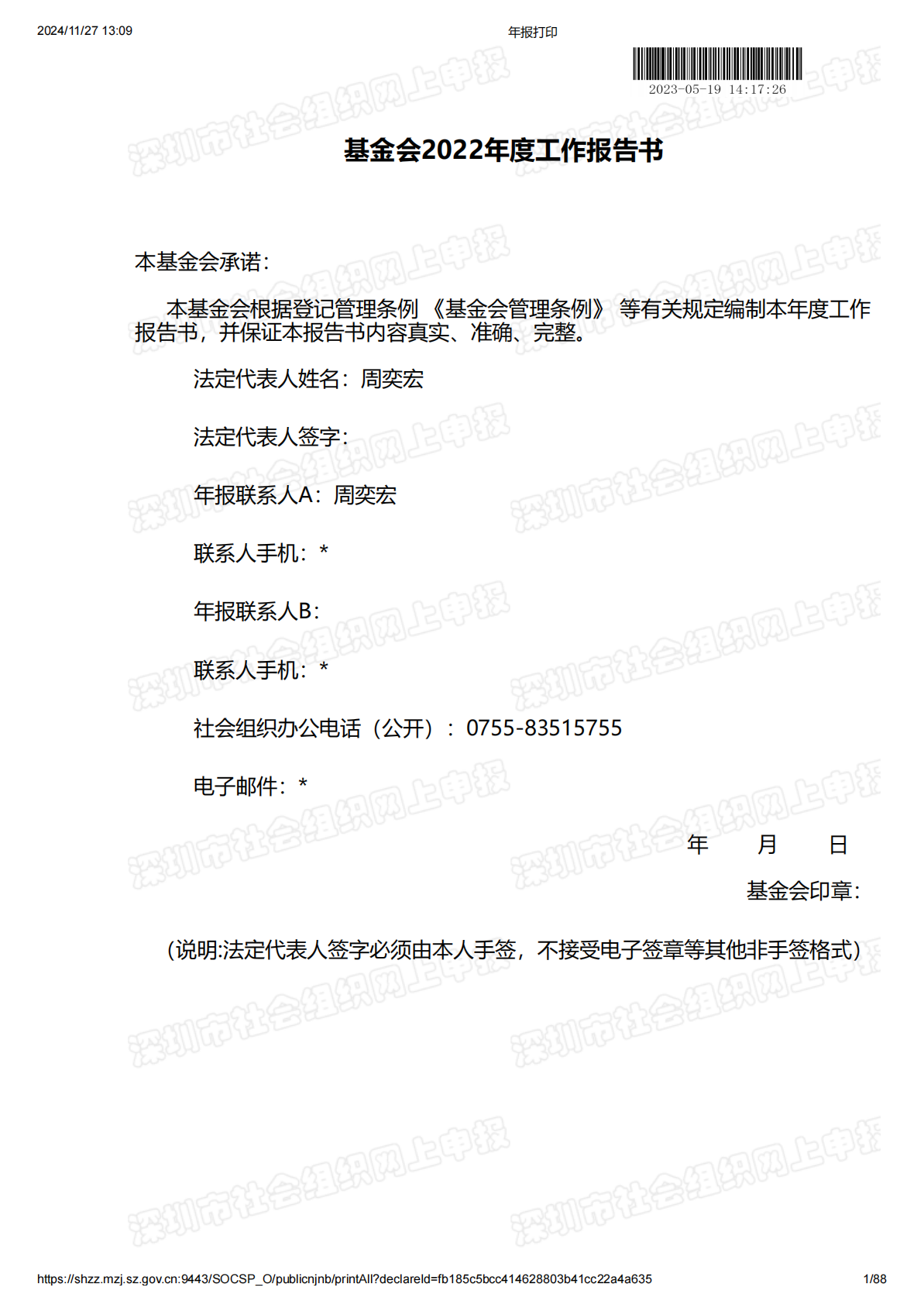 2024/11/27 13:09

年报打印

2023-05-19 14:17:26

深圳市社会组织网上申报

基金会2022年度工作报告书

本基金会承诺:

本基金会根据登记管理条例 《基金会管理条例》 等有关规定编制本年度工作报告书，并保证本报告书内容真实、准确、完整。

法定代表人姓名：周奕宏

法定代表人签字:

年报联系人A：周奕宏

联系人手机：*

年报联系人B:

联系人手机：*

社会组织办公电话（公开）：0755-83515755

电子邮件：*

年　月　日

基金会印章:

（说明:法定代表人签字必须由本人手签，不接受电子签章等其他非手签格式）

https://shzz.mzj.sz.gov.cn:9443/SOCSP_O/publicnjnb/printAll?declareId=fb185c5bcc414628803b41cc22a4a635

1/88